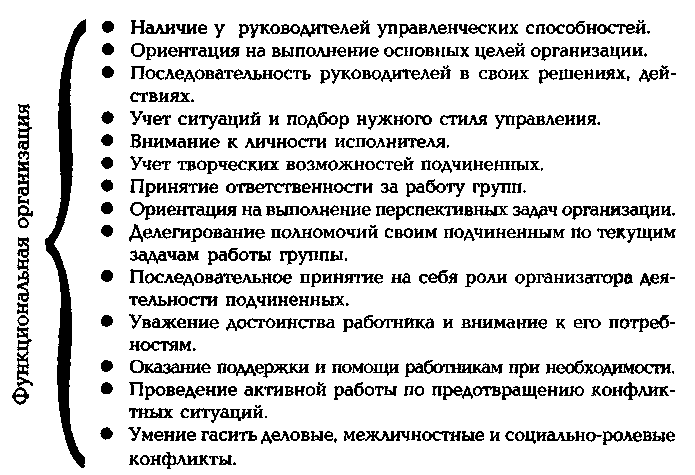 Функциональная организация

- Наличие у руководителей управленческих способностей.
- Ориентация на выполнение основных целей организации.
- Последовательность руководителей в своих решениях, действиях.
- Учет ситуаций и подбор нужного стиля управления.
- Внимание к личности исполнителя.
- Учет творческих возможностей подчиненных.
- Принятие ответственности за работу групп.
- Ориентация на выполнение перспективных задач организации.
- Делегирование полномочий своим подчиненным по текущим задачам работы группы.
- Последовательное принятие на себя роли организатора деятельности подчиненных.
- Уважение достоинства работника и внимание к его потребностям.
- Оказание поддержки и помощи работникам при необходимости.
- Проведение активной работы по предотвращению конфликтных ситуаций.
- Умение гасить деловые, межличностные и социально-ролевые конфликты.